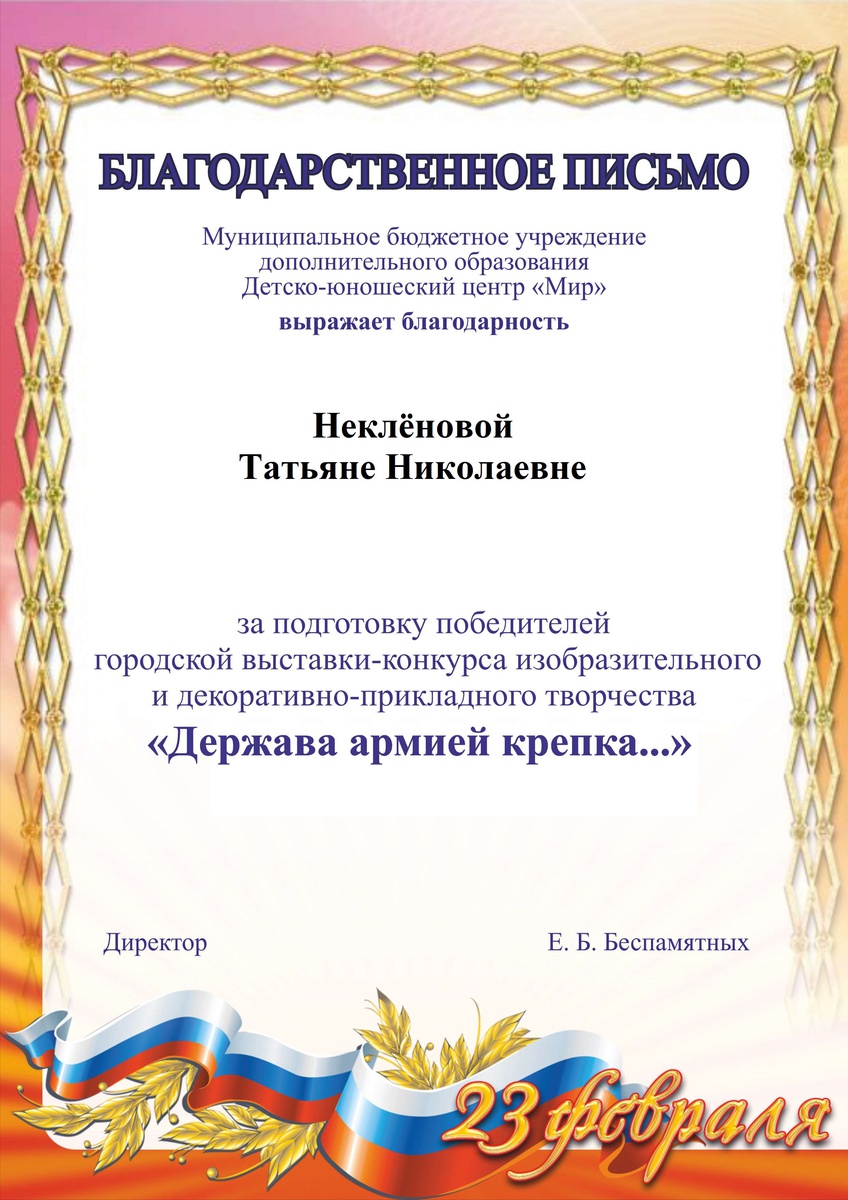 БЛАГОДАРСТВЕННОЕ ПИСЬМО

Муниципальное бюджетное учреждение дополнительного образования Детско-юношеский центр «Мир»
выражает благодарность

Неклёновой
Татьяне Николаевне

за подготовку победителей городской выставки-конкурса изобразительного и декоративно-прикладного творчества
«Держава армией крепка...»

Директор

Е. Б. Беспамятных

23 февраля